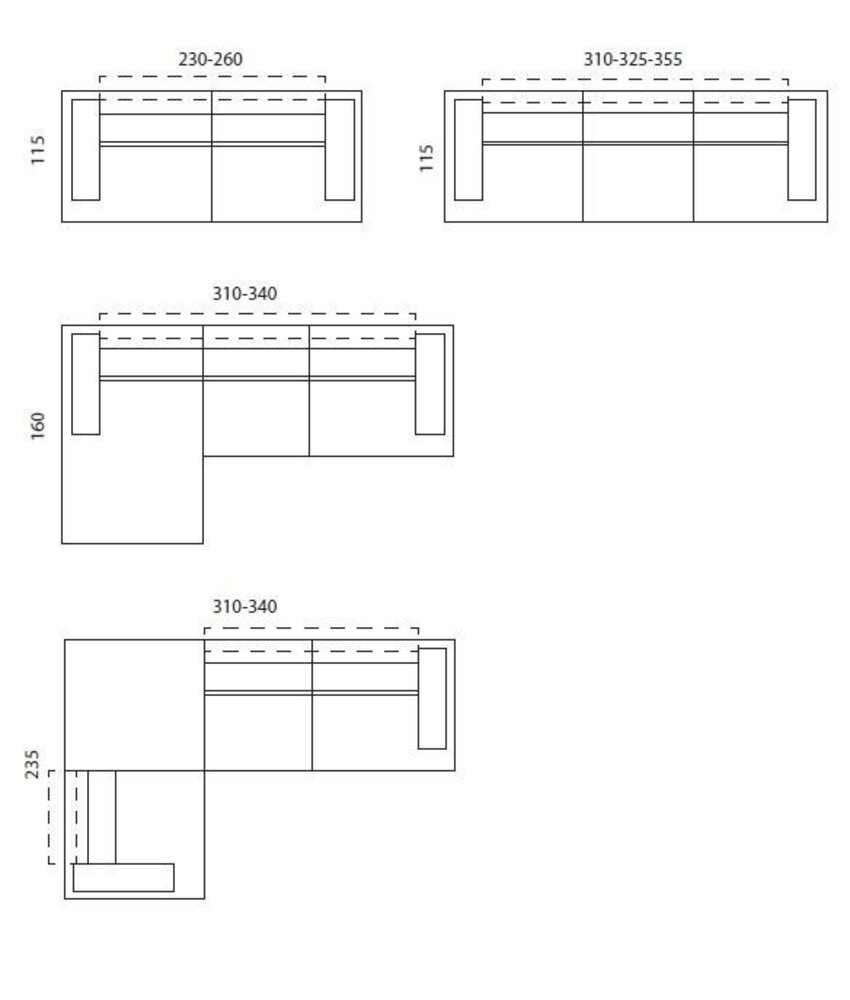 230-260

115

310-325-355

115

310-340

160

310-340

235